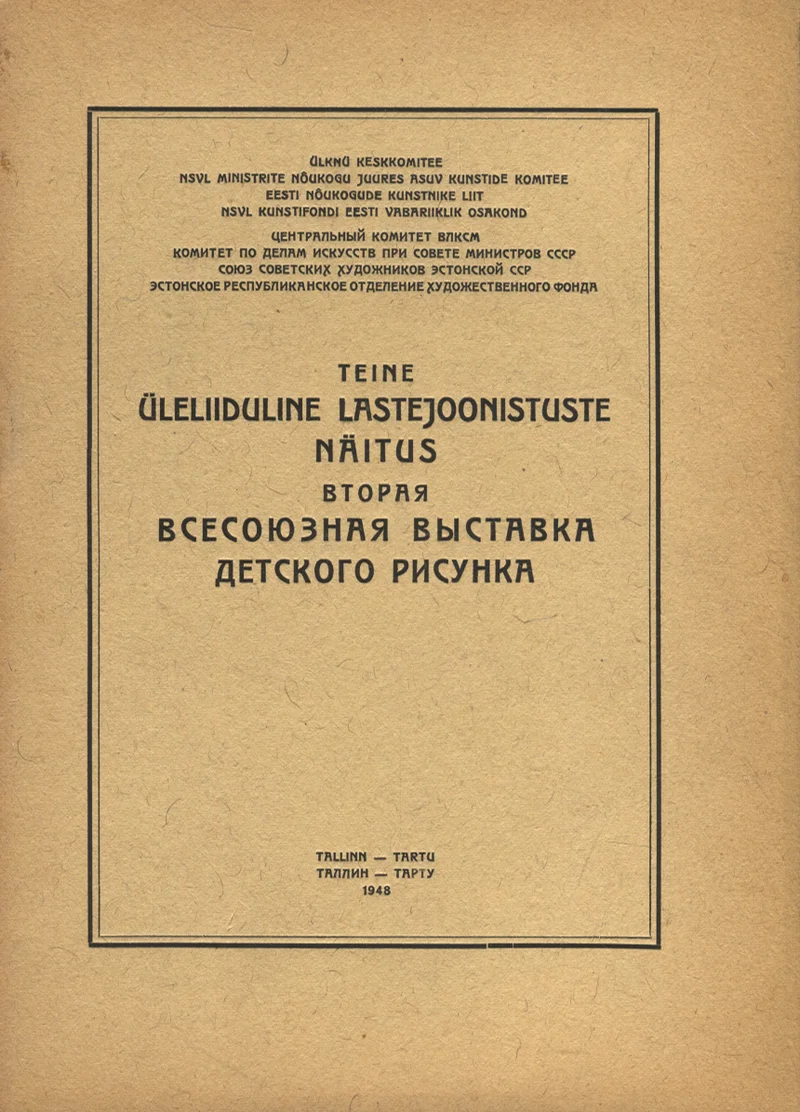 ÜLKNÜ KESKKOMITEE
NSVL MINISTRITE NÕUKOGU JUURES ASUV KUNSTIDE KOMITEE
EESTI NÕUKOGUDE KUNSTNIKE LIIT
NSVL KUNSTIFONDI EESTI VABARIIKLIK OSAKOND

ЦЕНТРАЛЬНЫЙ КОМИТЕТ ВЛКСМ
КОМИТЕТ ПО ДЕЛАМ ИСКУССТВ ПРИ СОВЕТЕ МИНИСТРОВ СССР
СОЮЗ СОВЕТСКИХ ХУДОЖНИКОВ ЭСТОНСКОЙ ССР
ЭСТОНСКОЕ РЕСПУБЛИКАНСКОЕ ОТДЕЛЕНИЕ ХУДОЖЕСТВЕННОГО ФОНДА

TEINE
ÜLELIIDULINE LASTEJOONISTUSTE
NÄITUS
ВТОРАЯ
ВСЕСОЮЗНАЯ ВЫСТАВКА
ДЕТСКОГО РИСУНКА

TALLINN — TARTU
ТАЛЛИН — ТАРТУ
1948